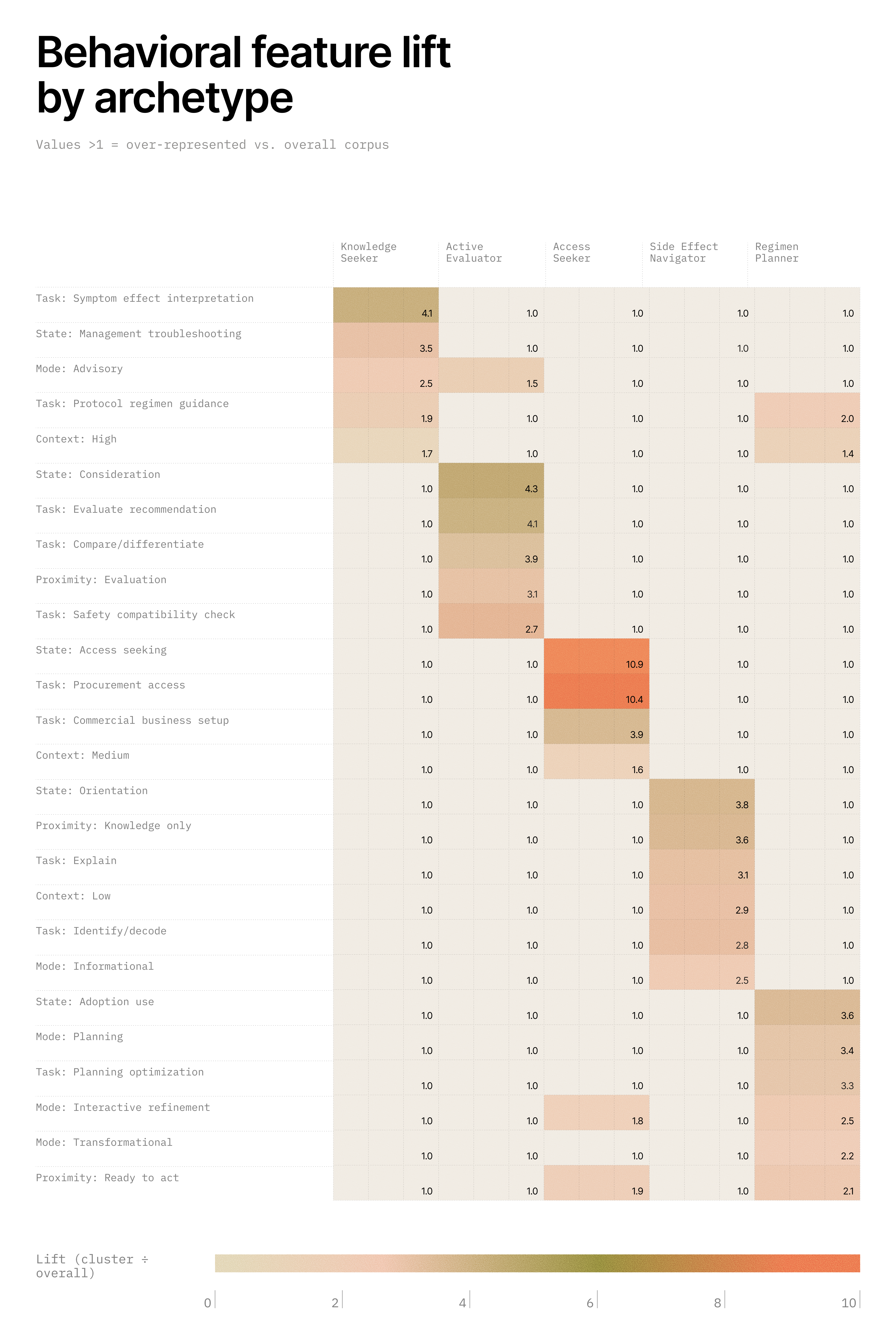 Behavioral feature lift by archetype

Values >1 = over-represented vs. overall corpus

| | Knowledge Seeker | Active Evaluator | Access Seeker | Side Effect Navigator | Regimen Planner |
|---|---|---|---|---|---|
| Task: Symptom effect interpretation | 4.1 | 1.0 | 1.0 | 1.0 | 1.0 |
| State: Management troubleshooting | 3.5 | 1.0 | 1.0 | 1.0 | 1.0 |
| Mode: Advisory | 2.5 | 1.5 | 1.0 | 1.0 | 1.0 |
| Task: Protocol regimen guidance | 1.9 | 1.0 | 1.0 | 1.0 | 2.0 |
| Context: High | 1.7 | 1.0 | 1.0 | 1.0 | 1.4 |
| State: Consideration | 1.0 | 4.3 | 1.0 | 1.0 | 1.0 |
| Task: Evaluate recommendation | 1.0 | 4.1 | 1.0 | 1.0 | 1.0 |
| Task: Compare/differentiate | 1.0 | 3.9 | 1.0 | 1.0 | 1.0 |
| Proximity: Evaluation | 1.0 | 3.1 | 1.0 | 1.0 | 1.0 |
| Task: Safety compatibility check | 1.0 | 2.7 | 1.0 | 1.0 | 1.0 |
| State: Access seeking | 1.0 | 1.0 | 10.9 | 1.0 | 1.0 |
| Task: Procurement access | 1.0 | 1.0 | 10.4 | 1.0 | 1.0 |
| Task: Commercial business setup | 1.0 | 1.0 | 3.9 | 1.0 | 1.0 |
| Context: Medium | 1.0 | 1.0 | 1.6 | 1.0 | 1.0 |
| State: Orientation | 1.0 | 1.0 | 1.0 | 3.8 | 1.0 |
| Proximity: Knowledge only | 1.0 | 1.0 | 1.0 | 3.6 | 1.0 |
| Task: Explain | 1.0 | 1.0 | 1.0 | 3.1 | 1.0 |
| Context: Low | 1.0 | 1.0 | 1.0 | 2.9 | 1.0 |
| Task: Identify/decode | 1.0 | 1.0 | 1.0 | 2.8 | 1.0 |
| Mode: Informational | 1.0 | 1.0 | 1.0 | 2.5 | 1.0 |
| State: Adoption use | 1.0 | 1.0 | 1.0 | 1.0 | 3.6 |
| Mode: Planning | 1.0 | 1.0 | 1.0 | 1.0 | 3.4 |
| Task: Planning optimization | 1.0 | 1.0 | 1.0 | 1.0 | 3.3 |
| Mode: Interactive refinement | 1.0 | 1.0 | 1.8 | 1.0 | 2.5 |
| Mode: Transformational | 1.0 | 1.0 | 1.0 | 1.0 | 2.2 |
| Proximity: Ready to act | 1.0 | 1.0 | 1.9 | 1.0 | 2.1 |

Lift (cluster ÷ overall)

0 2 4 6 8 10